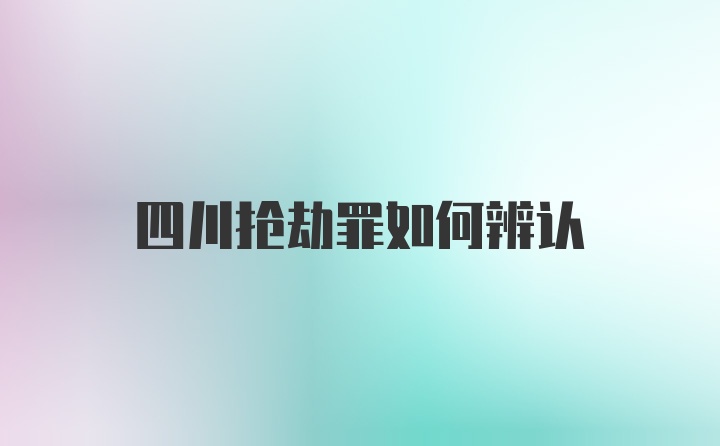 四川抢劫罪如何辨认